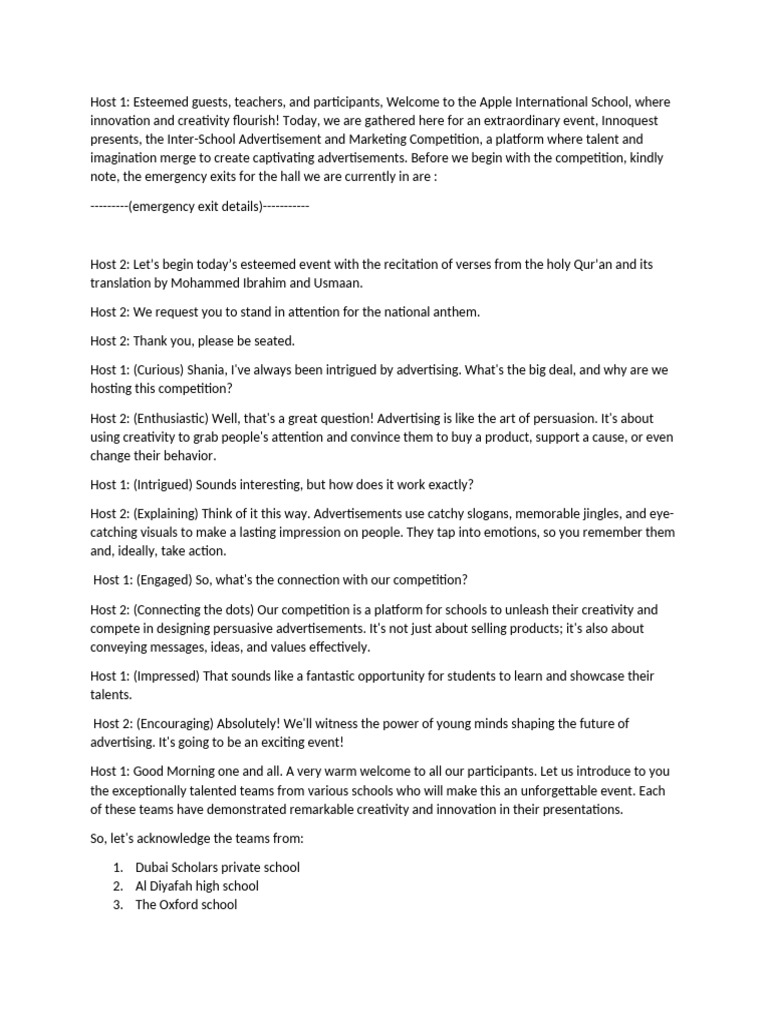 Host 1: Esteemed guests, teachers, and participants, Welcome to the Apple International School, where innovation and creativity flourish! Today, we are gathered here for an extraordinary event, Innoquest presents, the Inter-School Advertisement and Marketing Competition, a platform where talent and imagination merge to create captivating advertisements. Before we begin with the competition, kindly note, the emergency exits for the hall we are currently in are :

---------(emergency exit details)-----------

Host 2: Let's begin today's esteemed event with the recitation of verses from the holy Qur'an and its translation by Mohammed Ibrahim and Usmaan.

Host 2: We request you to stand in attention for the national anthem.

Host 2: Thank you, please be seated.

Host 1: (Curious) Shania, I've always been intrigued by advertising. What's the big deal, and why are we hosting this competition?

Host 2: (Enthusiastic) Well, that's a great question! Advertising is like the art of persuasion. It's about using creativity to grab people's attention and convince them to buy a product, support a cause, or even change their behavior.

Host 1: (Intrigued) Sounds interesting, but how does it work exactly?

Host 2: (Explaining) Think of it this way. Advertisements use catchy slogans, memorable jingles, and eye-catching visuals to make a lasting impression on people. They tap into emotions, so you remember them and, ideally, take action.

Host 1: (Engaged) So, what's the connection with our competition?

Host 2: (Connecting the dots) Our competition is a platform for schools to unleash their creativity and compete in designing persuasive advertisements. It's not just about selling products; it's also about conveying messages, ideas, and values effectively.

Host 1: (Impressed) That sounds like a fantastic opportunity for students to learn and showcase their talents.

Host 2: (Encouraging) Absolutely! We'll witness the power of young minds shaping the future of advertising. It's going to be an exciting event!

Host 1: Good Morning one and all. A very warm welcome to all our participants. Let us introduce to you the exceptionally talented teams from various schools who will make this an unforgettable event. Each of these teams have demonstrated remarkable creativity and innovation in their presentations.

So, let's acknowledge the teams from:

1. Dubai Scholars private school
2. Al Diyafah high school
3. The Oxford school